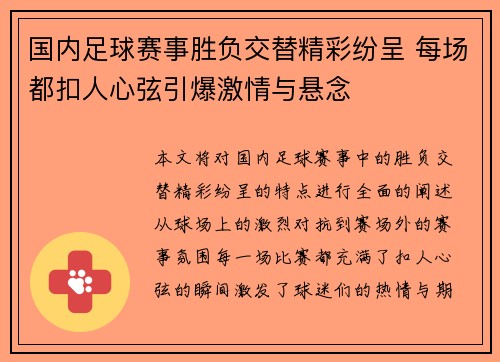 国内足球赛事胜负交替精彩纷呈 每场都扣人心弦引爆激情与悬念

本文将对国内足球赛事中的胜负交替精彩纷呈的特点进行全面的阐述从球场上的激烈对抗到赛场外的赛事氛围每一场比赛都充满了扣人心弦的瞬间激发了球迷们的热情与期